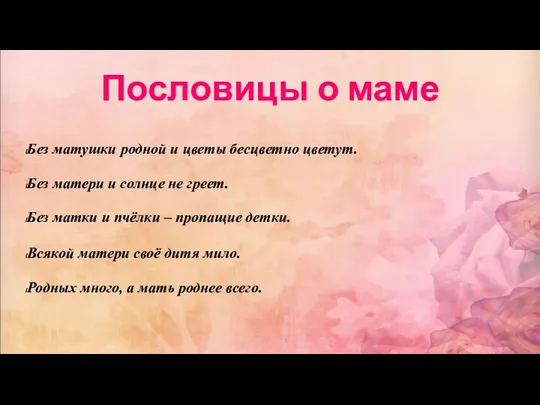 Пословицы о маме

Без матушки родной и цветы бесцветно цветут.

Без матери и солнце не греет.

Без матки и пчёлки – пропащие детки.

Всякой матери своё дитя мило.

Родных много, а мать роднее всего.